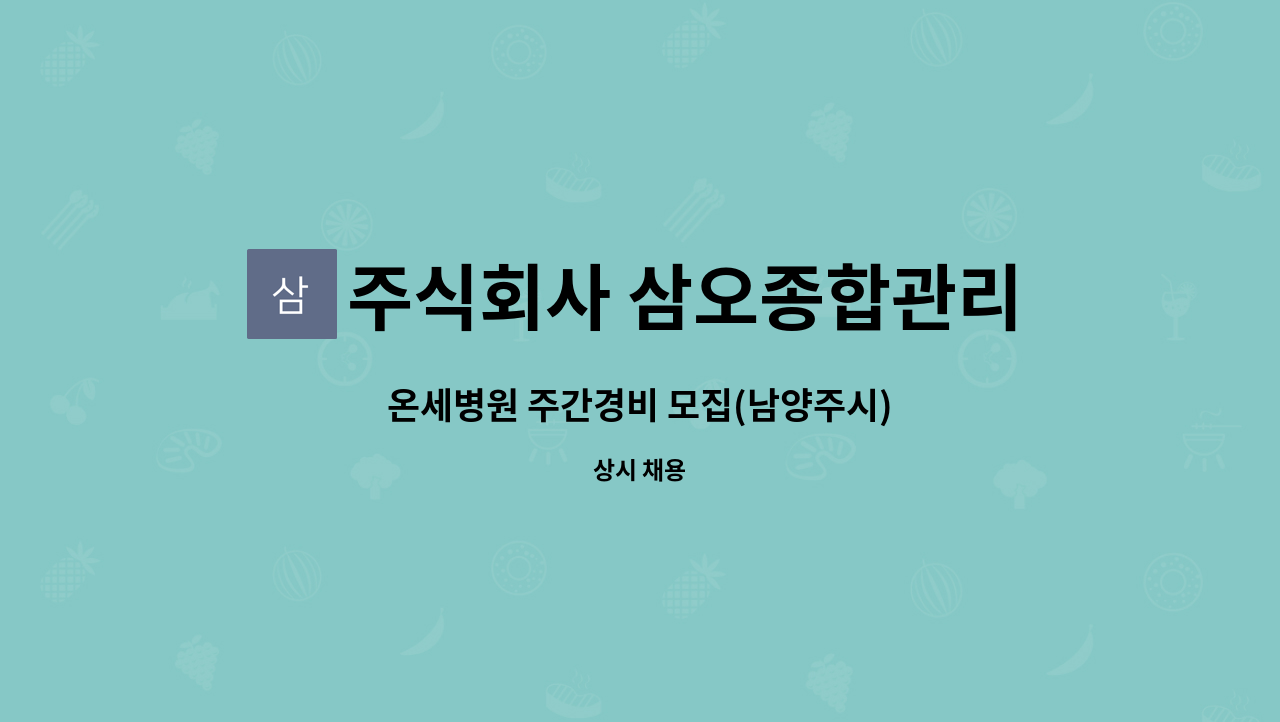 삼

주식회사 삼오종합관리

온세병원 주간경비 모집(남양주시)

상시 채용